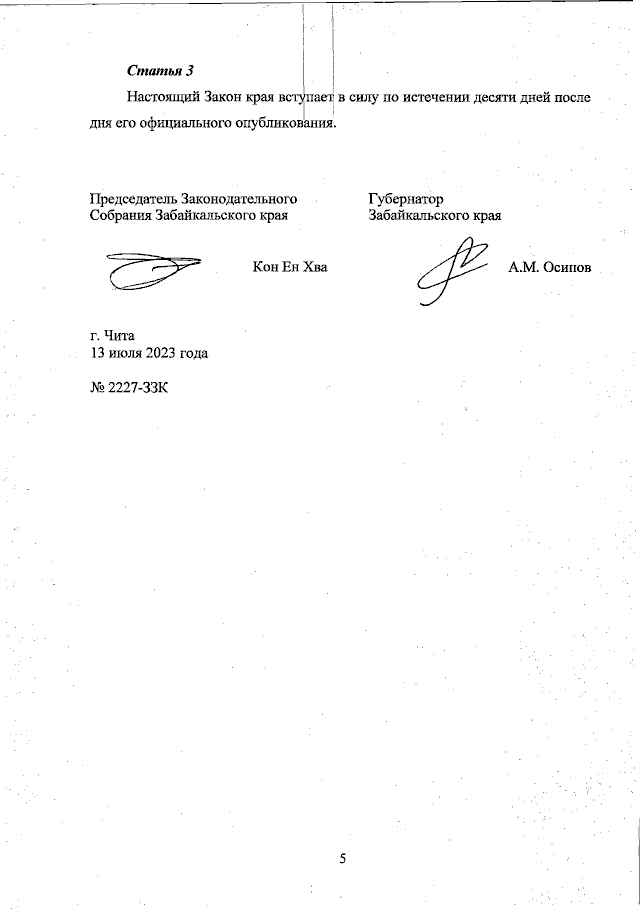 Статья 3

Настоящий Закон края вступает в силу по истечении десяти дней после дня его официального опубликования.

Председатель Законодательного Собрания Забайкальского края

Кон Ен Хва

Губернатор Забайкальского края

А.М. Осипов

г. Чита
13 июля 2023 года

№ 2227-ЗЗК

5